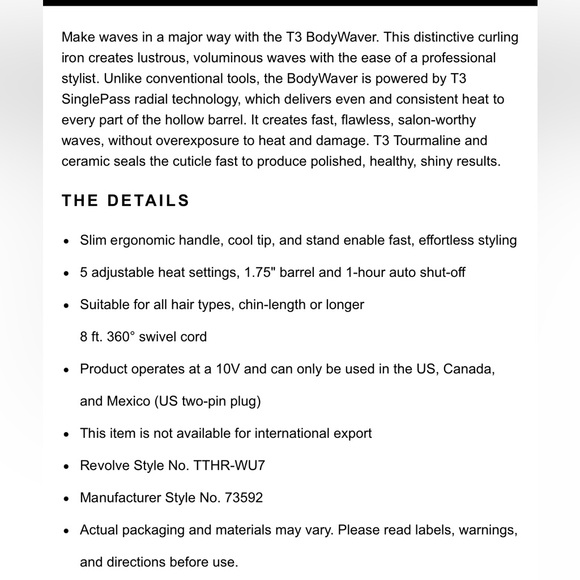 Make waves in a major way with the T3 BodyWaver. This distinctive curling iron creates lustrous, voluminous waves with the ease of a professional stylist. Unlike conventional tools, the BodyWaver is powered by T3 SinglePass radial technology, which delivers even and consistent heat to every part of the hollow barrel. It creates fast, flawless, salon-worthy waves, without overexposure to heat and damage. T3 Tourmaline and ceramic seals the cuticle fast to produce polished, healthy, shiny results.

THE DETAILS

- Slim ergonomic handle, cool tip, and stand enable fast, effortless styling
- 5 adjustable heat settings, 1.75" barrel and 1-hour auto shut-off
- Suitable for all hair types, chin-length or longer

8 ft. 360° swivel cord

- Product operates at a 10V and can only be used in the US, Canada, and Mexico (US two-pin plug)
- This item is not available for international export
- Revolve Style No. TTHR-WU7
- Manufacturer Style No. 73592
- Actual packaging and materials may vary. Please read labels, warnings, and directions before use.